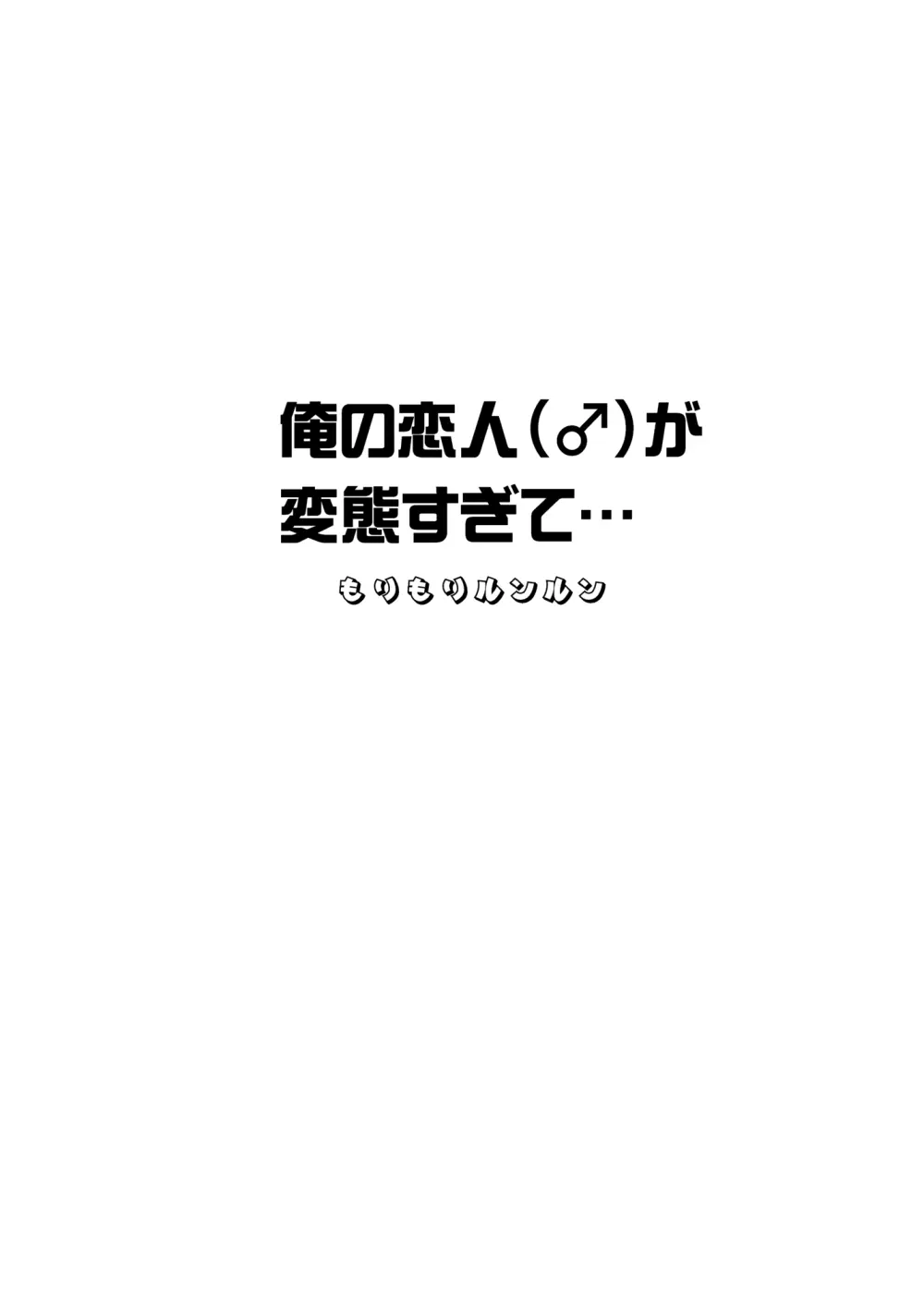 俺の恋人(♂)が
変態すぎて…

もりもりルンルン